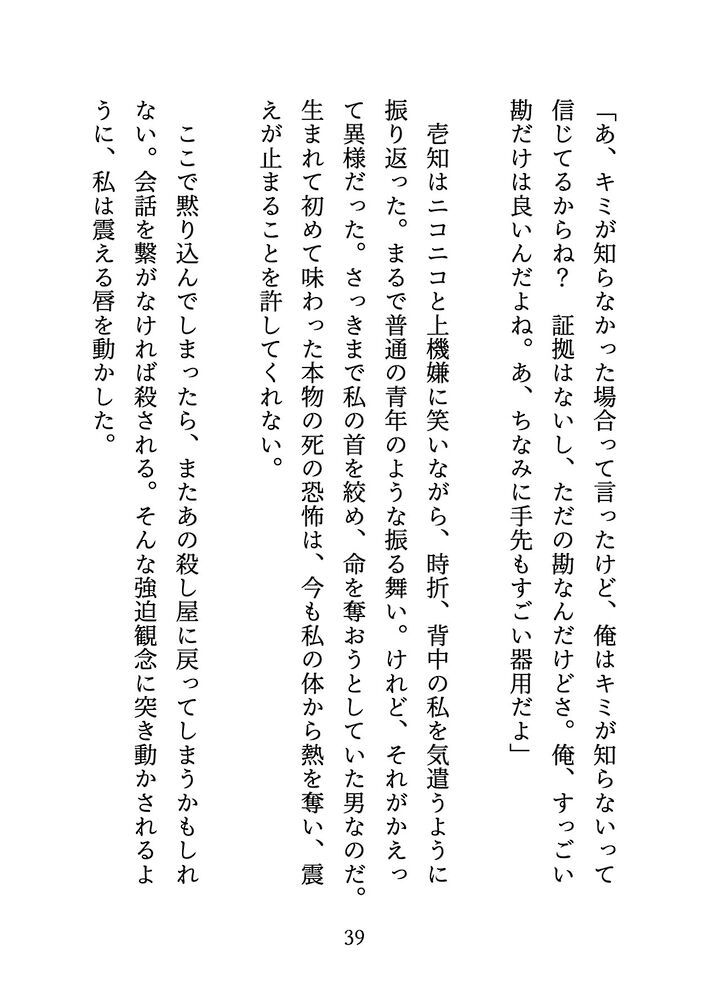 「あ、キミが知らなかった場合って言ったけど、俺はキミが知らないって信じてるからね？　証拠はないし、ただの勘なんだけどさ。俺、すっごい勘だけは良いんだよね。あ、ちなみに手先もすごい器用だよ」

壱知はニコニコと上機嫌に笑いながら、時折、背中の私を気遣うように振り返った。まるで普通の青年のような振る舞い。けれど、それがかえって異様だった。さっきまで私の首を絞め、命を奪おうとしていた男なのだ。生まれて初めて味わった本物の死の恐怖は、今も私の体から熱を奪い、震えが止まることを許してくれない。

ここで黙り込んでしまったら、またあの殺し屋に戻ってしまうかもしれない。会話を繋がなければ殺される。そんな強迫観念に突き動かされるように、私は震える唇を動かした。

39